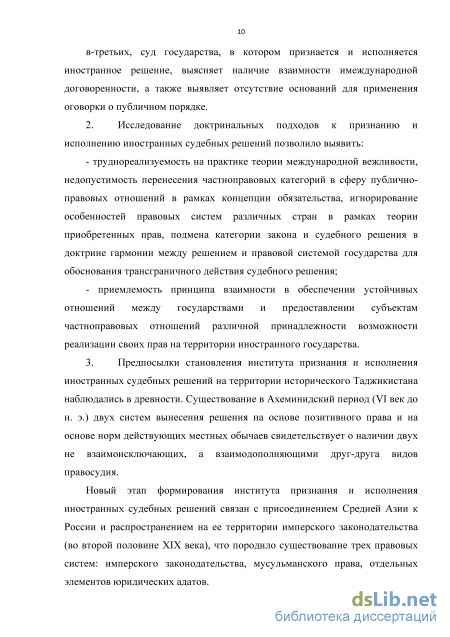 10

в-третьих, суд государства, в котором признается и исполняется иностранное решение, выясняет наличие взаимности имеждународной договоренности, а также выявляет отсутствие оснований для применения оговорки о публичном порядке.

2. Исследование доктринальных подходов к признанию и исполнению иностранных судебных решений позволило выявить:

- труднореализуемость на практике теории международной вежливости, недопустимость перенесения частноправовых категорий в сферу публично-правовых отношений в рамках концепции обязательства, игнорирование особенностей правовых систем различных стран в рамках теории приобретенных прав, подмена категории закона и судебного решения в доктрине гармонии между решением и правовой системой государства для обоснования трансграничного действия судебного решения;

- приемлемость принципа взаимности в обеспечении устойчивых отношений между государствами и предоставлении субъектам частноправовых отношений различной принадлежности возможности реализации своих прав на территории иностранного государства.

3. Предпосылки становления института признания и исполнения иностранных судебных решений на территории исторического Таджикистана наблюдались в древности. Существование в Ахеминидский период (VI век до н. э.) двух систем вынесения решения на основе позитивного права и на основе норм действующих местных обычаев свидетельствует о наличии двух не взаимоисключающих, а взаимодополняющими друг-друга видов правосудия.

Новый этап формирования института признания и исполнения иностранных судебных решений связан с присоединением Средней Азии к России и распространением на ее территории имперского законодательства (во второй половине XIX века), что породило существование трех правовых систем: имперского законодательства, мусульманского права, отдельных элементов юридических адатов.

dsLib.net
библиотека диссертаций